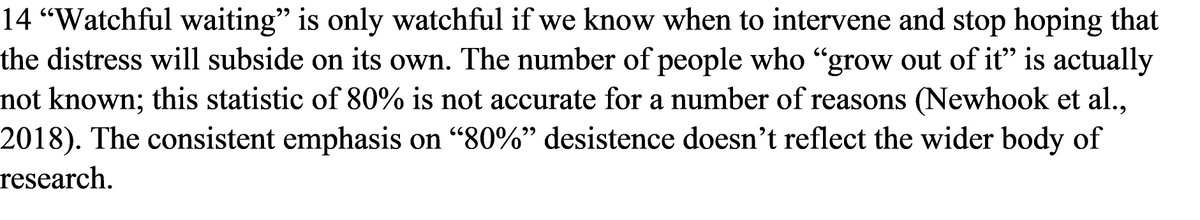 14 “Watchful waiting” is only watchful if we know when to intervene and stop hoping that the distress will subside on its own. The number of people who “grow out of it” is actually not known; this statistic of 80% is not accurate for a number of reasons (Newhook et al., 2018). The consistent emphasis on “80%” desistence doesn’t reflect the wider body of research.